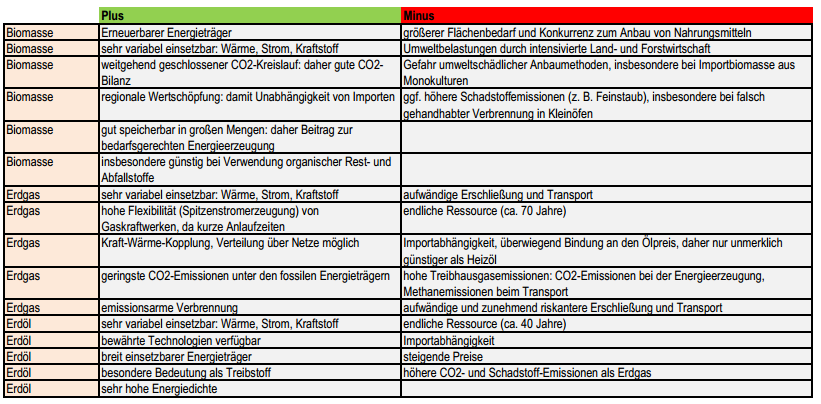 | | Plus | Minus |
|---|---|---|
| Biomasse | Erneuerbarer Energieträger | größerer Flächenbedarf und Konkurrenz zum Anbau von Nahrungsmitteln |
| Biomasse | sehr variabel einsetzbar: Wärme, Strom, Kraftstoff | Umweltbelastungen durch intensivierte Land- und Forstwirtschaft |
| Biomasse | weitgehend geschlossener CO2-Kreislauf: daher gute CO2-Bilanz | Gefahr umweltschädlicher Anbaumethoden, insbesondere bei Importbiomasse aus Monokulturen |
| Biomasse | regionale Wertschöpfung: damit Unabhängigkeit von Importen | ggf. höhere Schadstoffemissionen (z. B. Feinstaub), insbesondere bei falsch gehandhabter Verbrennung in Kleinöfen |
| Biomasse | gut speicherbar in großen Mengen: daher Beitrag zur bedarfsgerechten Energieerzeugung | |
| Biomasse | insbesondere günstig bei Verwendung organischer Rest- und Abfallstoffe | |
| Erdgas | sehr variabel einsetzbar: Wärme, Strom, Kraftstoff | aufwändige Erschließung und Transport |
| Erdgas | hohe Flexibilität (Spitzenstromerzeugung) von Gaskraftwerken, da kurze Anlaufzeiten | endliche Ressource (ca. 70 Jahre) |
| Erdgas | Kraft-Wärme-Kopplung, Verteilung über Netze möglich | Importabhängigkeit, überwiegend Bindung an den Ölpreis, daher nur unmerklich günstiger als Heizöl |
| Erdgas | geringste CO2-Emissionen unter den fossilen Energieträgern | hohe Treibhausgasemissionen: CO2-Emissionen bei der Energieerzeugung, Methanemissionen beim Transport |
| Erdgas | emissionsarme Verbrennung | aufwändige und zunehmend riskantere Erschließung und Transport |
| Erdöl | sehr variabel einsetzbar: Wärme, Strom, Kraftstoff | endliche Ressource (ca. 40 Jahre) |
| Erdöl | bewährte Technologien verfügbar | Importabhängigkeit |
| Erdöl | breit einsetzbarer Energieträger | steigende Preise |
| Erdöl | besondere Bedeutung als Treibstoff | höhere CO2- und Schadstoff-Emissionen als Erdgas |
| Erdöl | sehr hohe Energiedichte | |